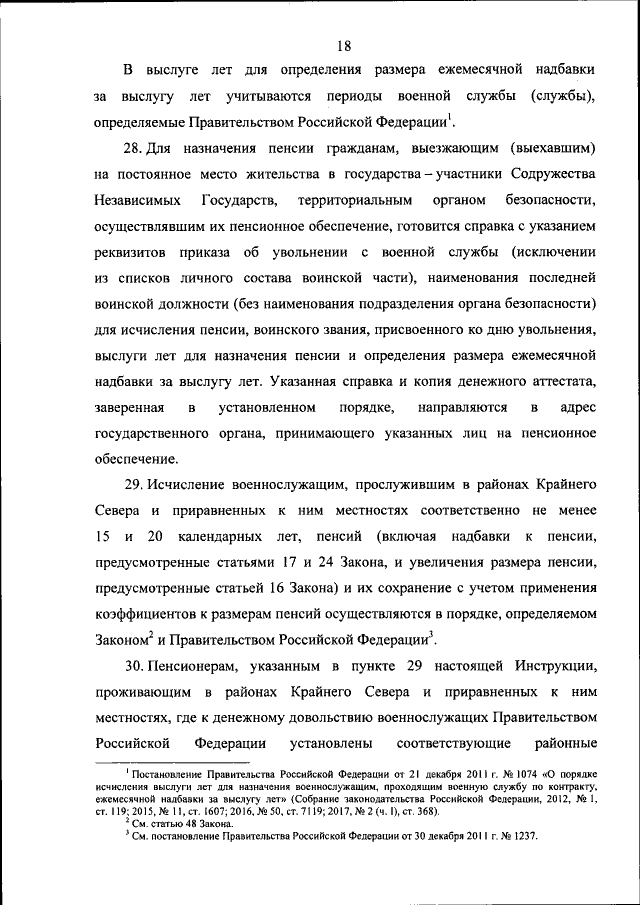 18

В выслуге лет для определения размера ежемесячной надбавки за выслугу лет учитываются периоды военной службы (службы), определяемые Правительством Российской Федерации$^1$.

28. Для назначения пенсии гражданам, выезжающим (выехавшим) на постоянное место жительства в государства – участники Содружества Независимых Государств, территориальным органом безопасности, осуществлявшим их пенсионное обеспечение, готовится справка с указанием реквизитов приказа об увольнении с военной службы (исключении из списков личного состава воинской части), наименования последней воинской должности (без наименования подразделения органа безопасности) для исчисления пенсии, воинского звания, присвоенного ко дню увольнения, выслуги лет для назначения пенсии и определения размера ежемесячной надбавки за выслугу лет. Указанная справка и копия денежного аттестата, заверенная в установленном порядке, направляются в адрес государственного органа, принимающего указанных лиц на пенсионное обеспечение.

29. Исчисление военнослужащим, прослужившим в районах Крайнего Севера и приравненных к ним местностях соответственно не менее 15 и 20 календарных лет, пенсий (включая надбавки к пенсии, предусмотренные статьями 17 и 24 Закона, и увеличения размера пенсии, предусмотренные статьей 16 Закона) и их сохранение с учетом применения коэффициентов к размерам пенсий осуществляются в порядке, определяемом Законом$^2$ и Правительством Российской Федерации$^3$.

30. Пенсионерам, указанным в пункте 29 настоящей Инструкции, проживающим в районах Крайнего Севера и приравненных к ним местностях, где к денежному довольствию военнослужащих Правительством Российской Федерации установлены соответствующие районные

$^1$ Постановление Правительства Российской Федерации от 21 декабря 2011 г. № 1074 «О порядке исчисления выслуги лет для назначения военнослужащим, проходящим военную службу по контракту, ежемесячной надбавки за выслугу лет» (Собрание законодательства Российской Федерации, 2012, № 1, ст. 119; 2015, № 11, ст. 1607; 2016, № 50, ст. 7119; 2017, № 2 (ч. I), ст. 368).
$^2$ См. статью 48 Закона.
$^3$ См. постановление Правительства Российской Федерации от 30 декабря 2011 г. № 1237.